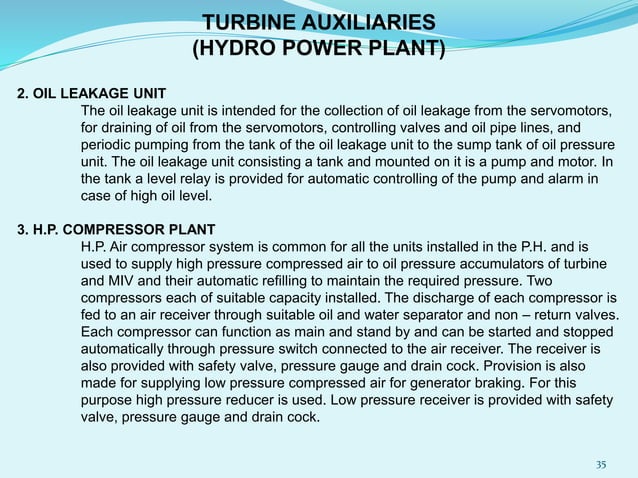 TURBINE AUXILIARIES
(HYDRO POWER PLANT)

2. OIL LEAKAGE UNIT
The oil leakage unit is intended for the collection of oil leakage from the servomotors, for draining of oil from the servomotors, controlling valves and oil pipe lines, and periodic pumping from the tank of the oil leakage unit to the sump tank of oil pressure unit. The oil leakage unit consisting a tank and mounted on it is a pump and motor. In the tank a level relay is provided for automatic controlling of the pump and alarm in case of high oil level.

3. H.P. COMPRESSOR PLANT
H.P. Air compressor system is common for all the units installed in the P.H. and is used to supply high pressure compressed air to oil pressure accumulators of turbine and MIV and their automatic refilling to maintain the required pressure. Two compressors each of suitable capacity installed. The discharge of each compressor is fed to an air receiver through suitable oil and water separator and non – return valves. Each compressor can function as main and stand by and can be started and stopped automatically through pressure switch connected to the air receiver. The receiver is also provided with safety valve, pressure gauge and drain cock. Provision is also made for supplying low pressure compressed air for generator braking. For this purpose high pressure reducer is used. Low pressure receiver is provided with safety valve, pressure gauge and drain cock.

35